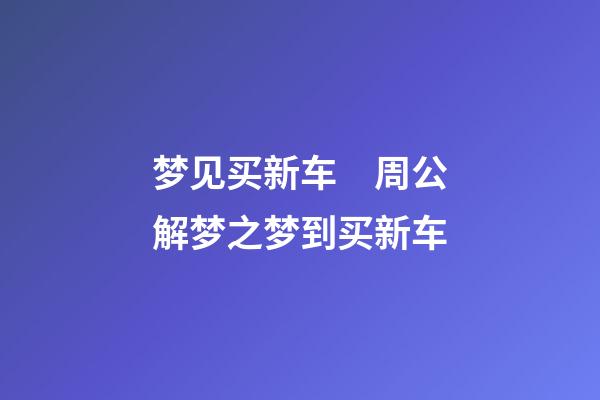 梦见买新车　周公解梦之梦到买新车